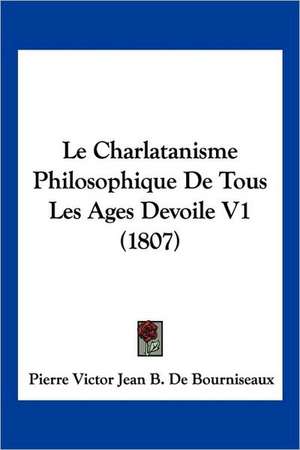 Le Charlatanisme Philosophique De Tous Les Ages Devoile V1 (1807)

Pierre Victor Jean B. De Bourniseaux